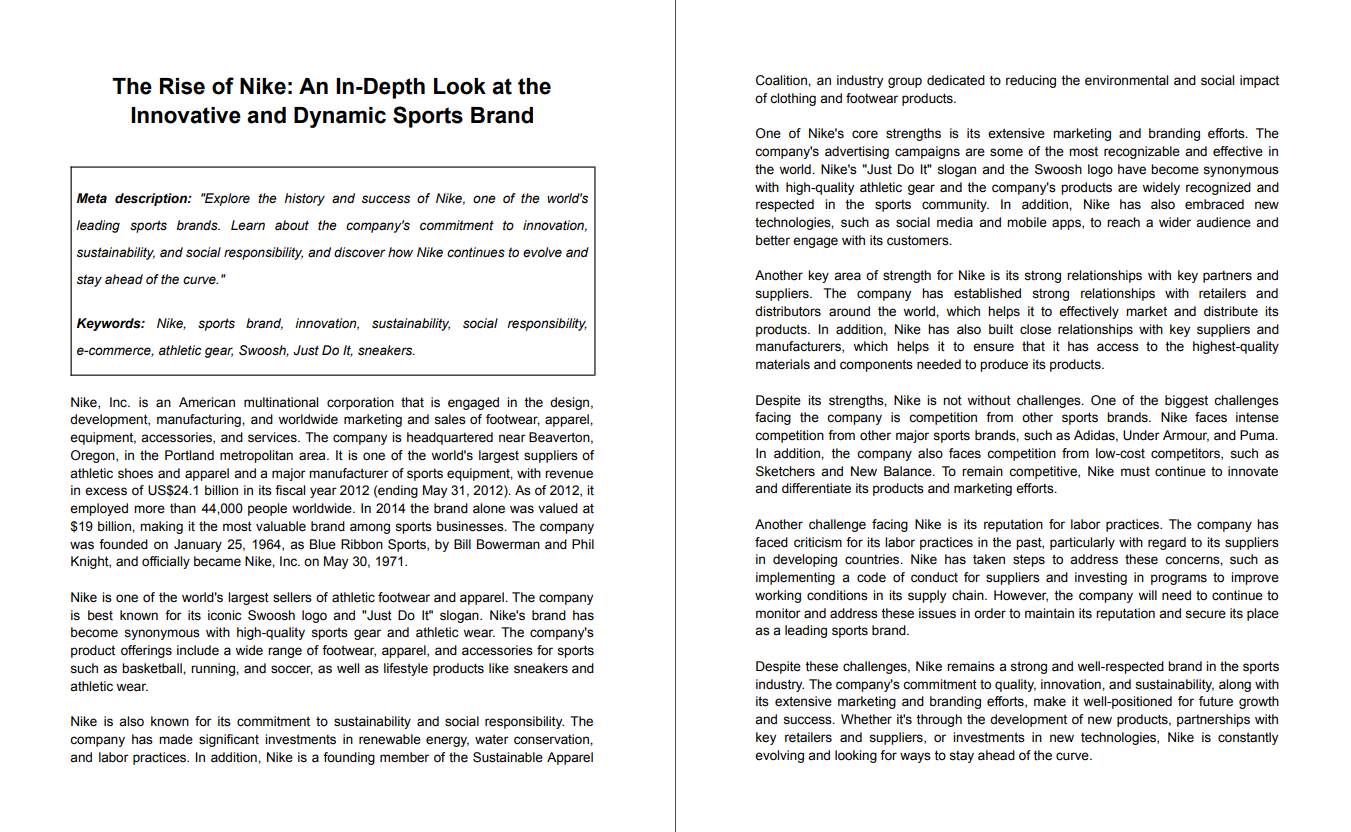 The Rise of Nike: An In-Depth Look at the Innovative and Dynamic Sports Brand

Meta description: "Explore the history and success of Nike, one of the world's leading sports brands. Learn about the company's commitment to innovation, sustainability, and social responsibility, and discover how Nike continues to evolve and stay ahead of the curve."

Keywords: Nike, sports brand, innovation, sustainability, social responsibility, e-commerce, athletic gear, Swoosh, Just Do It, sneakers.

Nike, Inc. is an American multinational corporation that is engaged in the design, development, manufacturing, and worldwide marketing and sales of footwear, apparel, equipment, accessories, and services. The company is headquartered near Beaverton, Oregon, in the Portland metropolitan area. It is one of the world's largest suppliers of athletic shoes and apparel and a major manufacturer of sports equipment, with revenue in excess of US$24.1 billion in its fiscal year 2012 (ending May 31, 2012). As of 2012, it employed more than 44,000 people worldwide. In 2014 the brand alone was valued at $19 billion, making it the most valuable brand among sports businesses. The company was founded on January 25, 1964, as Blue Ribbon Sports, by Bill Bowerman and Phil Knight, and officially became Nike, Inc. on May 30, 1971.

Nike is one of the world's largest sellers of athletic footwear and apparel. The company is best known for its iconic Swoosh logo and "Just Do It" slogan. Nike's brand has become synonymous with high-quality sports gear and athletic wear. The company's product offerings include a wide range of footwear, apparel, and accessories for sports such as basketball, running, and soccer, as well as lifestyle products like sneakers and athletic wear.

Nike is also known for its commitment to sustainability and social responsibility. The company has made significant investments in renewable energy, water conservation, and labor practices. In addition, Nike is a founding member of the Sustainable Apparel Coalition, an industry group dedicated to reducing the environmental and social impact of clothing and footwear products.

One of Nike's core strengths is its extensive marketing and branding efforts. The company's advertising campaigns are some of the most recognizable and effective in the world. Nike's "Just Do It" slogan and the Swoosh logo have become synonymous with high-quality athletic gear and the company's products are widely recognized and respected in the sports community. In addition, Nike has also embraced new technologies, such as social media and mobile apps, to reach a wider audience and better engage with its customers.

Another key area of strength for Nike is its strong relationships with key partners and suppliers. The company has established strong relationships with retailers and distributors around the world, which helps it to effectively market and distribute its products. In addition, Nike has also built close relationships with key suppliers and manufacturers, which helps it to ensure that it has access to the highest-quality materials and components needed to produce its products.

Despite its strengths, Nike is not without challenges. One of the biggest challenges facing the company is competition from other sports brands. Nike faces intense competition from other major sports brands, such as Adidas, Under Armour, and Puma. In addition, the company also faces competition from low-cost competitors, such as Sketchers and New Balance. To remain competitive, Nike must continue to innovate and differentiate its products and marketing efforts.

Another challenge facing Nike is its reputation for labor practices. The company has faced criticism for its labor practices in the past, particularly with regard to its suppliers in developing countries. Nike has taken steps to address these concerns, such as implementing a code of conduct for suppliers and investing in programs to improve working conditions in its supply chain. However, the company will need to continue to monitor and address these issues in order to maintain its reputation and secure its place as a leading sports brand.

Despite these challenges, Nike remains a strong and well-respected brand in the sports industry. The company's commitment to quality, innovation, and sustainability, along with its extensive marketing and branding efforts, make it well-positioned for future growth and success. Whether it's through the development of new products, partnerships with key retailers and suppliers, or investments in new technologies, Nike is constantly evolving and looking for ways to stay ahead of the curve.